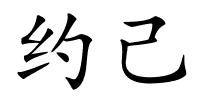 约己